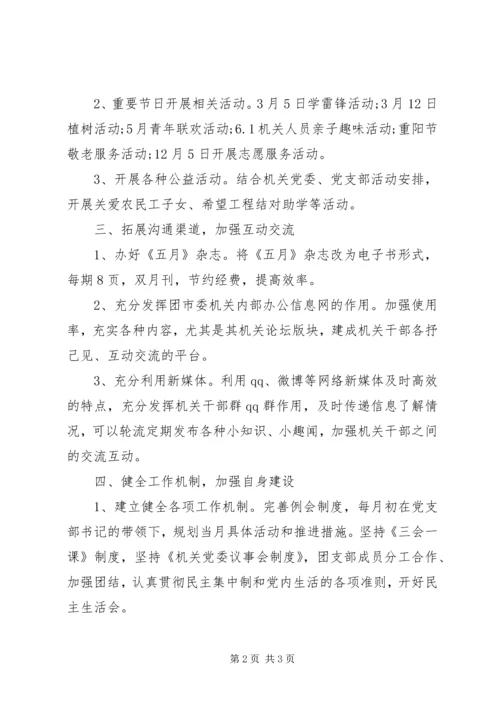 2、重要节日开展相关活动。3月5日学雷锋活动;3月12日植树活动;5月青年联欢活动;6.1机关人员亲子趣味活动;重阳节敬老服务活动;12月5日开展志愿服务活动。

3、开展各种公益活动。结合机关党委、党支部活动安排，开展关爱农民工子女、希望工程结对助学等活动。

三、拓展沟通渠道，加强互动交流

1、办好《五月》杂志。将《五月》杂志改为电子书形式，每期8页，双月刊，节约经费，提高效率。

2、充分发挥团市委机关内部办公信息网的作用。加强使用率，充实各种内容，尤其是其机关论坛版块，建成机关干部各抒己见、互动交流的平台。

3、充分利用新媒体。利用qq、微博等网络新媒体及时高效的特点，充分发挥机关干部群qq群作用，及时传递信息了解情况，可以轮流定期发布各种小知识、小趣闻，加强机关干部之间的交流互动。

四、健全工作机制，加强自身建设

1、建立健全各项工作机制。完善例会制度，每月初在党支部书记的带领下，规划当月具体活动和推进措施。坚持《三会一课》制度，坚持《机关党委议事会制度》，团支部成员分工合作、加强团结，认真贯彻民主集中制和党内生活的各项准则，开好民主生活会。

第2页 共3页